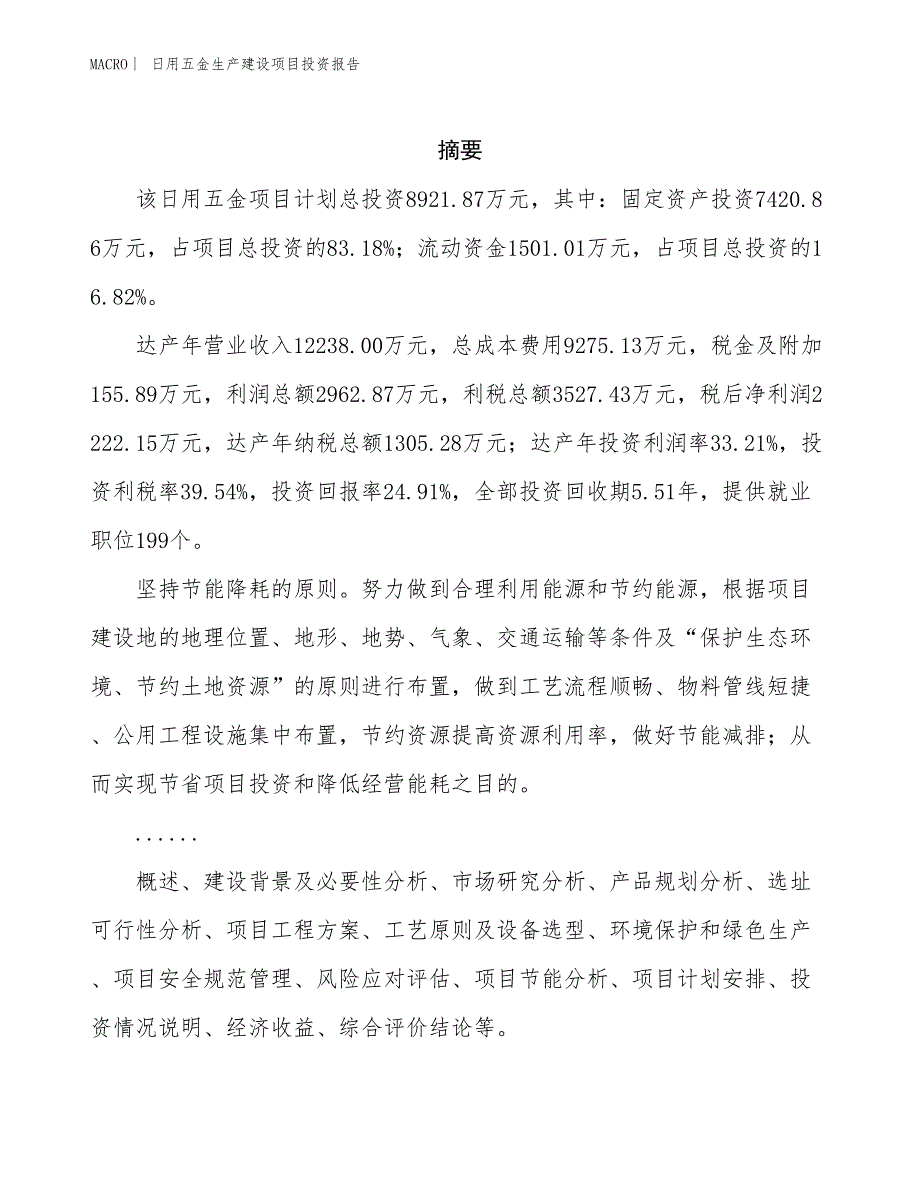 MACRO| 日用五金生产建设项目投资报告

摘要

该日用五金项目计划总投资8921.87万元，其中：固定资产投资7420.86万元，占项目总投资的83.18%；流动资金1501.01万元，占项目总投资的16.82%。

达产年营业收入12238.00万元，总成本费用9275.13万元，税金及附加155.89万元，利润总额2962.87万元，利税总额3527.43万元，税后净利润2222.15万元，达产年纳税总额1305.28万元；达产年投资利润率33.21%，投资利税率39.54%，投资回报率24.91%，全部投资回收期5.51年，提供就业职位199个。

坚持节能降耗的原则。努力做到合理利用能源和节约能源，根据项目建设地的地理位置、地形、地势、气象、交通运输等条件及“保护生态环境、节约土地资源”的原则进行布置，做到工艺流程顺畅、物料管线短捷、公用工程设施集中布置，节约资源提高资源利用率，做好节能减排；从而实现节省项目投资和降低经营能耗之目的。

......

概述、建设背景及必要性分析、市场研究分析、产品规划分析、选址可行性分析、项目工程方案、工艺原则及设备选型、环境保护和绿色生产、项目安全规范管理、风险应对评估、项目节能分析、项目计划安排、投资情况说明、经济收益、综合评价结论等。